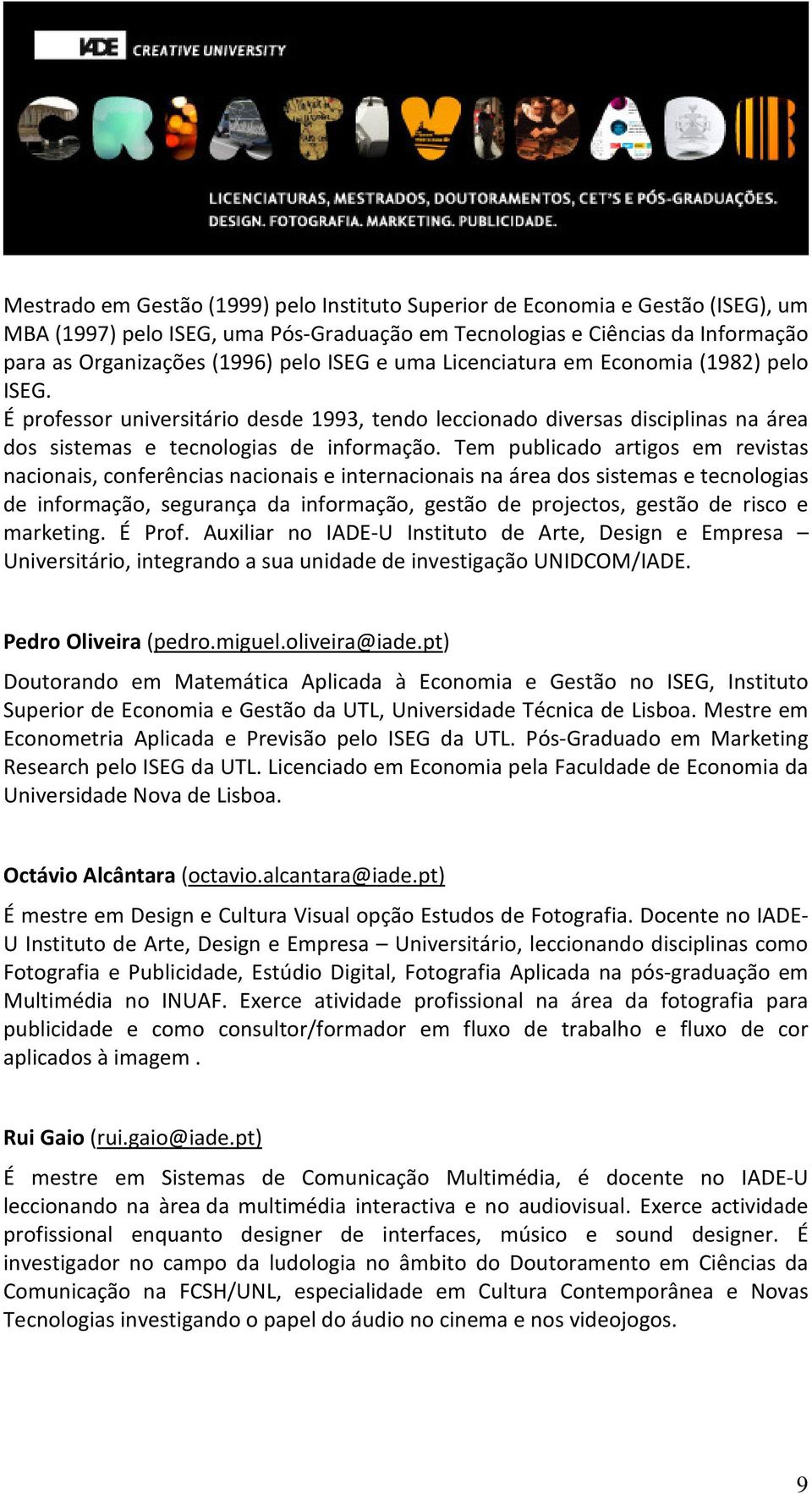 IADE CREATIVE UNIVERSITY

CRIATIVIDADE

LICENCIATURAS, MESTRADOS, DOUTORAMENTOS, CET'S E PÓS-GRADUAÇÕES.
DESIGN. FOTOGRAFIA. MARKETING. PUBLICIDADE.

Mestrado em Gestão (1999) pelo Instituto Superior de Economia e Gestão (ISEG), um MBA (1997) pelo ISEG, uma Pós-Graduação em Tecnologias e Ciências da Informação para as Organizações (1996) pelo ISEG e uma Licenciatura em Economia (1982) pelo ISEG.
É professor universitário desde 1993, tendo leccionado diversas disciplinas na área dos sistemas e tecnologias de informação. Tem publicado artigos em revistas nacionais, conferências nacionais e internacionais na área dos sistemas e tecnologias de informação, segurança da informação, gestão de projectos, gestão de risco e marketing. É Prof. Auxiliar no IADE-U Instituto de Arte, Design e Empresa – Universitário, integrando a sua unidade de investigação UNIDCOM/IADE.

Pedro Oliveira (pedro.miguel.oliveira@iade.pt)

Doutorando em Matemática Aplicada à Economia e Gestão no ISEG, Instituto Superior de Economia e Gestão da UTL, Universidade Técnica de Lisboa. Mestre em Econometria Aplicada e Previsão pelo ISEG da UTL. Pós-Graduado em Marketing Research pelo ISEG da UTL. Licenciado em Economia pela Faculdade de Economia da Universidade Nova de Lisboa.

Octávio Alcântara (octavio.alcantara@iade.pt)

É mestre em Design e Cultura Visual opção Estudos de Fotografia. Docente no IADE-U Instituto de Arte, Design e Empresa – Universitário, leccionando disciplinas como Fotografia e Publicidade, Estúdio Digital, Fotografia Aplicada na pós-graduação em Multimédia no INUAF. Exerce atividade profissional na área da fotografia para publicidade e como consultor/formador em fluxo de trabalho e fluxo de cor aplicados à imagem .

Rui Gaio (rui.gaio@iade.pt)

É mestre em Sistemas de Comunicação Multimédia, é docente no IADE-U leccionando na àrea da multimédia interactiva e no audiovisual. Exerce actividade profissional enquanto designer de interfaces, músico e sound designer. É investigador no campo da ludologia no âmbito do Doutoramento em Ciências da Comunicação na FCSH/UNL, especialidade em Cultura Contemporânea e Novas Tecnologias investigando o papel do áudio no cinema e nos videojogos.

9